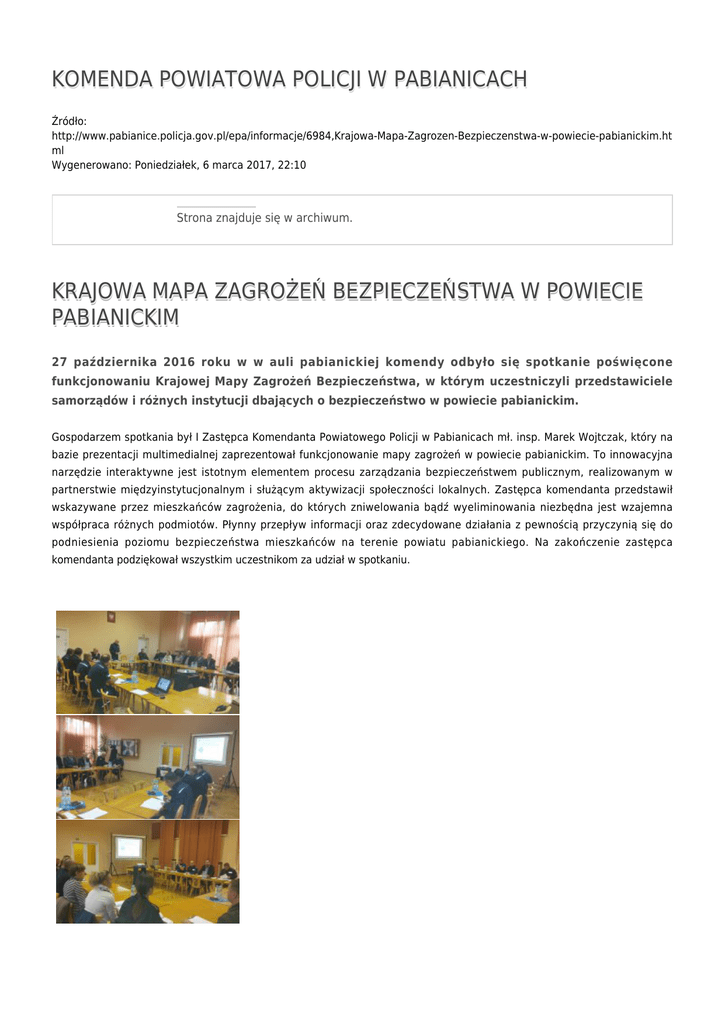 KOMENDA POWIATOWA POLICJI W PABIANICACH

Źródło:
http://www.pabianice.policja.gov.pl/epa/informacje/6984,Krajowa-Mapa-Zagrozen-Bezpieczenstwa-w-powiecie-pabianickim.html
Wygenerowano: Poniedziałek, 6 marca 2017, 22:10

Strona znajduje się w archiwum.

KRAJOWA MAPA ZAGROŻEŃ BEZPIECZEŃSTWA W POWIECIE PABIANICKIM

27 października 2016 roku w w auli pabianickiej komendy odbyło się spotkanie poświęcone funkcjonowaniu Krajowej Mapy Zagrożeń Bezpieczeństwa, w którym uczestniczyli przedstawiciele samorządów i różnych instytucji dbających o bezpieczeństwo w powiecie pabianickim.

Gospodarzem spotkania był I Zastępca Komendanta Powiatowego Policji w Pabianicach mł. insp. Marek Wojtczak, który na bazie prezentacji multimedialnej zaprezentował funkcjonowanie mapy zagrożeń w powiecie pabianickim. To innowacyjna narzędzie interaktywne jest istotnym elementem procesu zarządzania bezpieczeństwem publicznym, realizowanym w partnerstwie międzyinstytucjonalnym i służącym aktywizacji społeczności lokalnych. Zastępca komendanta przedstawił wskazywane przez mieszkańców zagrożenia, do których zniwelowania bądź wyeliminowania niezbędna jest wzajemna współpraca różnych podmiotów. Płynny przepływ informacji oraz zdecydowane działania z pewnością przyczynią się do podniesienia poziomu bezpieczeństwa mieszkańców na terenie powiatu pabianickiego. Na zakończenie zastępca komendanta podziękował wszystkim uczestnikom za udział w spotkaniu.